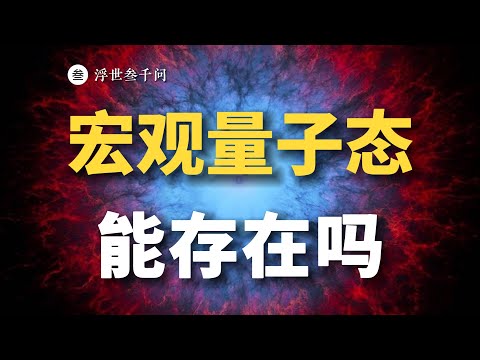 叁 浮世叁千问

宏观量子态

能存在吗